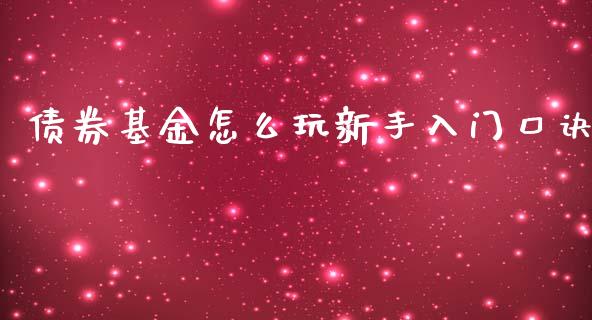 债券基金怎么玩新手入门口诀